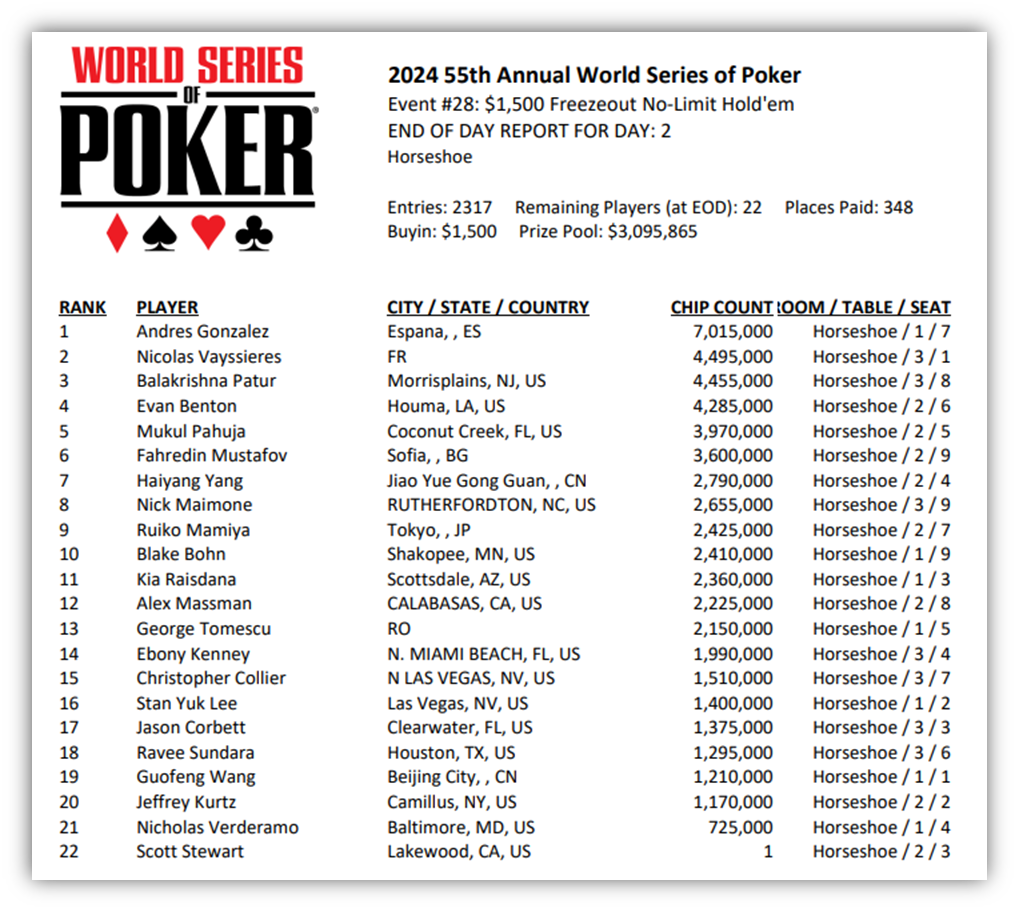 WORLD SERIES OF POKER

2024 55th Annual World Series of Poker
Event #28: $1,500 Freezeout No-Limit Hold'em
END OF DAY REPORT FOR DAY: 2
Horseshoe

Entries: 2317 Remaining Players (at EOD): 22 Places Paid: 348
Buyin: $1,500 Prize Pool: $3,095,865

| RANK | PLAYER | CITY / STATE / COUNTRY | CHIP COUNT | OOM / TABLE / SEAT |
|---|---|---|---|---|
| 1 | Andres Gonzalez | Espana, , ES | 7,015,000 | Horseshoe / 1 / 7 |
| 2 | Nicolas Vayssieres | FR | 4,495,000 | Horseshoe / 3 / 1 |
| 3 | Balakrishna Patur | Morrisplains, NJ, US | 4,455,000 | Horseshoe / 3 / 8 |
| 4 | Evan Benton | Houma, LA, US | 4,285,000 | Horseshoe / 2 / 6 |
| 5 | Mukul Pahuja | Coconut Creek, FL, US | 3,970,000 | Horseshoe / 2 / 5 |
| 6 | Fahredin Mustafov | Sofia, , BG | 3,600,000 | Horseshoe / 2 / 9 |
| 7 | Haiyang Yang | Jiao Yue Gong Guan, , CN | 2,790,000 | Horseshoe / 2 / 4 |
| 8 | Nick Maimone | RUTHERFORDTON, NC, US | 2,655,000 | Horseshoe / 3 / 9 |
| 9 | Ruiko Mamiya | Tokyo, , JP | 2,425,000 | Horseshoe / 2 / 7 |
| 10 | Blake Bohn | Shakopee, MN, US | 2,410,000 | Horseshoe / 1 / 9 |
| 11 | Kia Raisdana | Scottsdale, AZ, US | 2,360,000 | Horseshoe / 1 / 3 |
| 12 | Alex Massman | CALABASAS, CA, US | 2,225,000 | Horseshoe / 2 / 8 |
| 13 | George Tomescu | RO | 2,150,000 | Horseshoe / 1 / 5 |
| 14 | Ebony Kenney | N. MIAMI BEACH, FL, US | 1,990,000 | Horseshoe / 3 / 4 |
| 15 | Christopher Collier | N LAS VEGAS, NV, US | 1,510,000 | Horseshoe / 3 / 7 |
| 16 | Stan Yuk Lee | Las Vegas, NV, US | 1,400,000 | Horseshoe / 1 / 2 |
| 17 | Jason Corbett | Clearwater, FL, US | 1,375,000 | Horseshoe / 3 / 3 |
| 18 | Ravee Sundara | Houston, TX, US | 1,295,000 | Horseshoe / 3 / 6 |
| 19 | Guofeng Wang | Beijing City, , CN | 1,210,000 | Horseshoe / 1 / 1 |
| 20 | Jeffrey Kurtz | Camillus, NY, US | 1,170,000 | Horseshoe / 2 / 2 |
| 21 | Nicholas Verderamo | Baltimore, MD, US | 725,000 | Horseshoe / 1 / 4 |
| 22 | Scott Stewart | Lakewood, CA, US | 1 | Horseshoe / 2 / 3 |